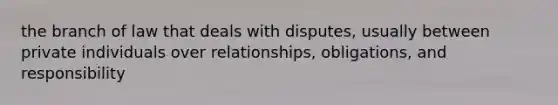 the branch of law that deals with disputes, usually between private individuals over relationships, obligations, and responsibility